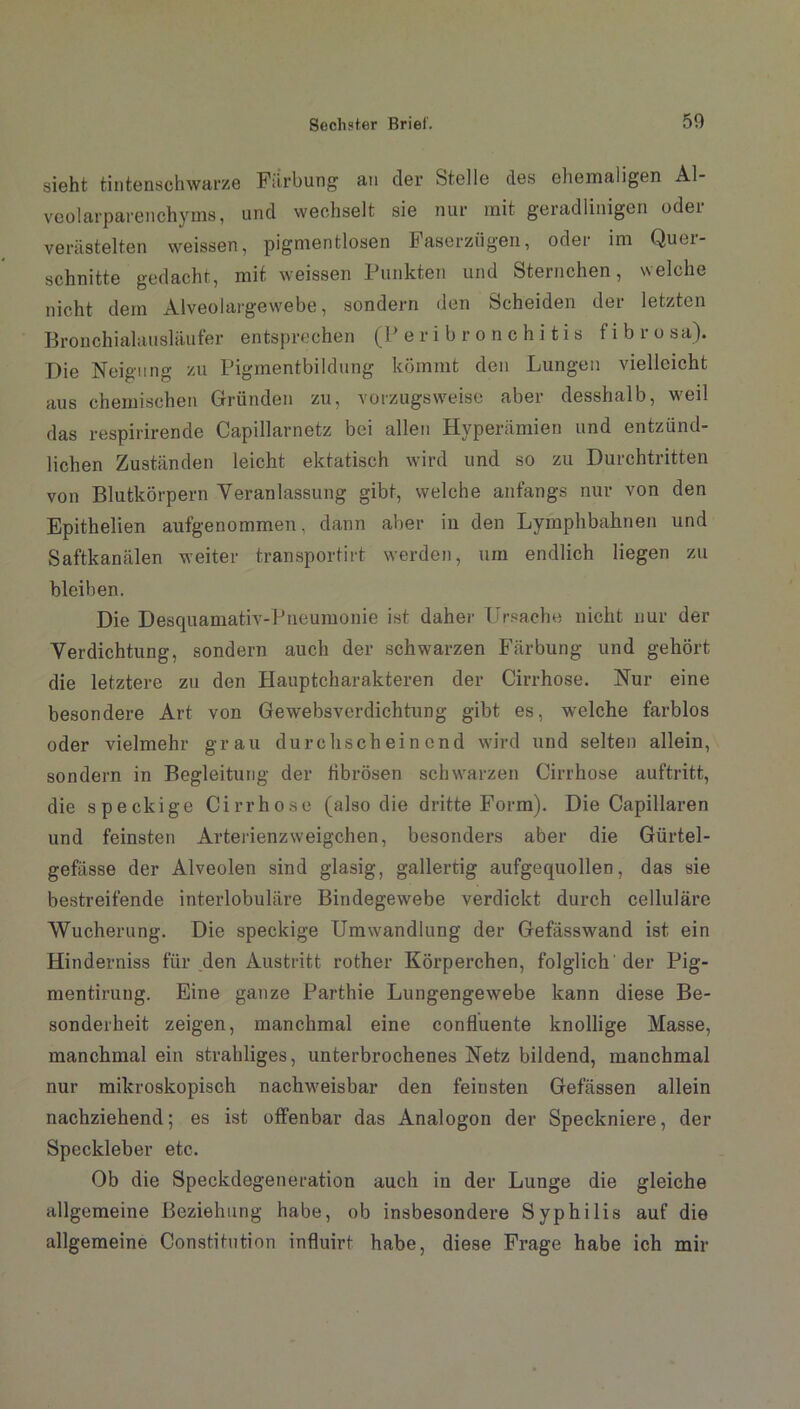 Sechster Brief. 59

sieht tintenschwarze Färbung an der Stelle des ehemaligen Alveolarparenchyms, und wechselt sie nur mit geradlinigen oder verästelten weissen, pigmentlosen Faserzügen, oder im Querschnitte gedacht, mit weissen Punkten und Sternchen, welche nicht dem Alveolargewebe, sondern den Scheiden der letzten Bronchialausläufer entsprechen (Peribronchitis fibrosa). Die Neigung zu Pigmentbildung kömmt den Lungen vielleicht aus chemischen Gründen zu, vorzugsweise aber desshalb, weil das respirirende Capillarnetz bei allen Hyperämien und entzündlichen Zuständen leicht ektatisch wird und so zu Durchtritten von Blutkörpern Veranlassung gibt, welche anfangs nur von den Epithelien aufgenommen, dann aber in den Lymphbahnen und Saftkanälen weiter transportirt werden, um endlich liegen zu bleiben.

Die Desquamativ-Pneumonie ist daher Ursache nicht nur der Verdichtung, sondern auch der schwarzen Färbung und gehört die letztere zu den Hauptcharakteren der Cirrhose. Nur eine besondere Art von Gewebsverdichtung gibt es, welche farblos oder vielmehr grau durchscheinend wird und selten allein, sondern in Begleitung der fibrösen schwarzen Cirrhose auftritt, die speckige Cirrhose (also die dritte Form). Die Capillaren und feinsten Arterienzweigchen, besonders aber die Gürtelgefässe der Alveolen sind glasig, gallertig aufgequollen, das sie bestreifende interlobuläre Bindegewebe verdickt durch celluläre Wucherung. Die speckige Umwandlung der Gefässwand ist ein Hinderniss für den Austritt rother Körperchen, folglich der Pigmentirung. Eine ganze Parthie Lungengewebe kann diese Besonderheit zeigen, manchmal eine confluente knollige Masse, manchmal ein strahliges, unterbrochenes Netz bildend, manchmal nur mikroskopisch nachweisbar den feinsten Gefässen allein nachziehend; es ist offenbar das Analogon der Speckniere, der Speckleber etc.

Ob die Speckdegeneration auch in der Lunge die gleiche allgemeine Beziehung habe, ob insbesondere Syphilis auf die allgemeine Constitution influirt habe, diese Frage habe ich mir